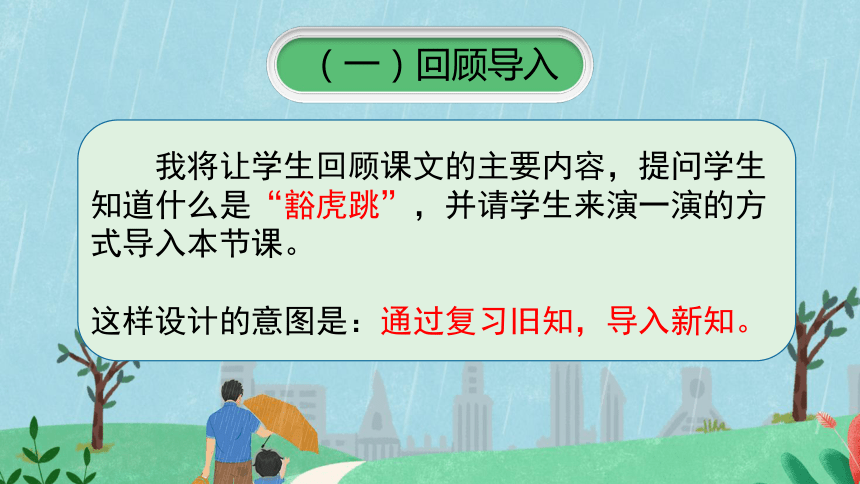 （一）回顾导入

我将让学生回顾课文的主要内容，提问学生知道什么是“豁虎跳”，并请学生来演一演的方式导入本节课。

这样设计的意图是：通过复习旧知，导入新知。